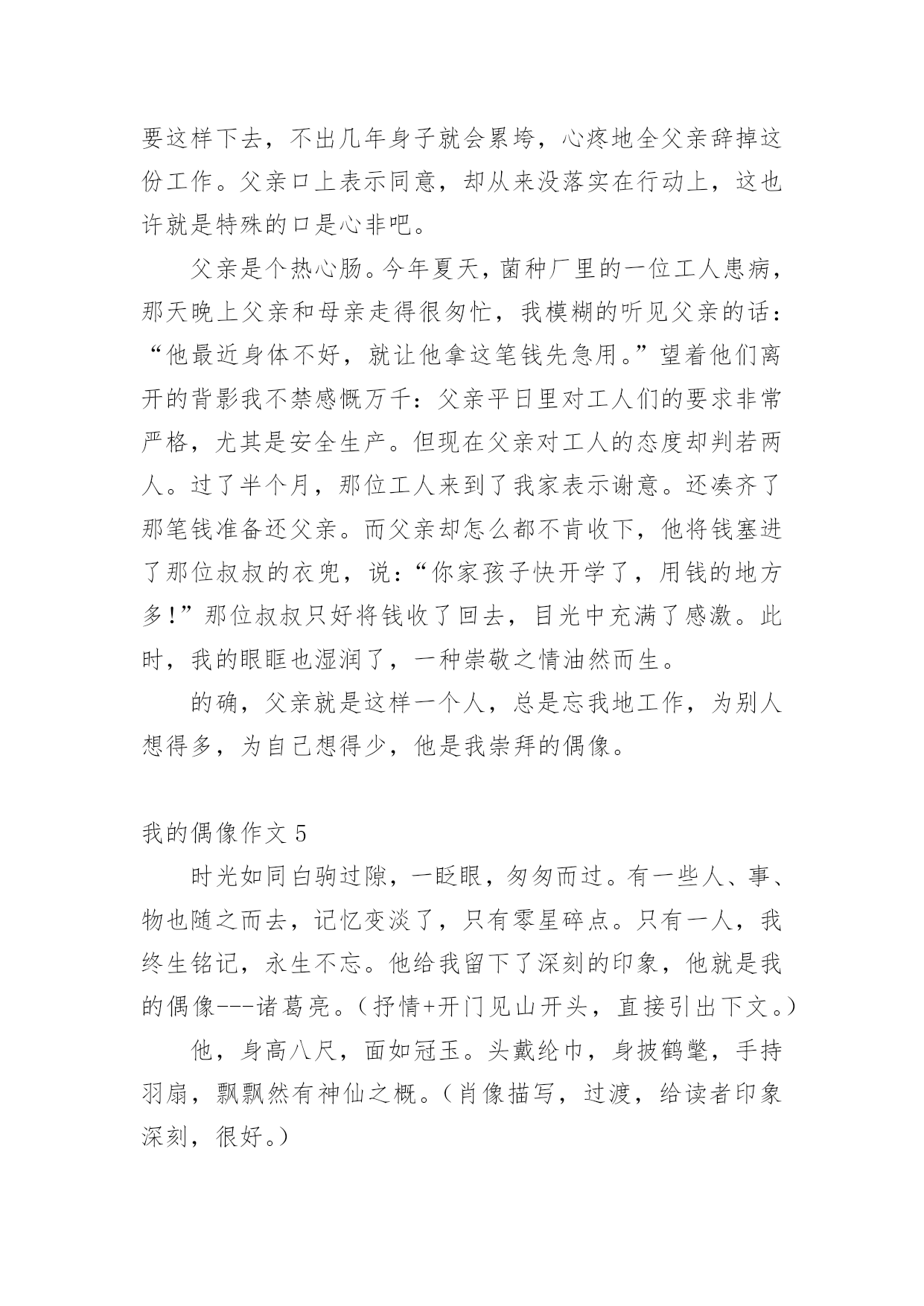 要这样下去，不出几年身子就会累垮，心疼地全父亲辞掉这份工作。父亲口上表示同意，却从来没落实在行动上，这也许就是特殊的口是心非吧。

父亲是个热心肠。今年夏天，菌种厂里的一位工人患病，那天晚上父亲和母亲走得很匆忙，我模糊的听见父亲的话：“他最近身体不好，就让他拿这笔钱先急用。”望着他们离开的背影我不禁感慨万千：父亲平日里对工人们的要求非常严格，尤其是安全生产。但现在父亲对工人的态度却判若两人。过了半个月，那位工人来到了我家表示谢意。还凑齐了那笔钱准备还父亲。而父亲却怎么都不肯收下，他将钱塞进了那位叔叔的衣兜，说：“你家孩子快开学了，用钱的地方多!”那位叔叔只好将钱收了回去，目光中充满了感激。此时，我的眼眶也湿润了，一种崇敬之情油然而生。

的确，父亲就是这样一个人，总是忘我地工作，为别人想得多，为自己想得少，他是我崇拜的偶像。

我的偶像作文 5

时光如同白驹过隙，一眨眼，匆匆而过。有一些人、事、物也随之而去，记忆变淡了，只有零星碎点。只有一人，我终生铭记，永生不忘。他给我留下了深刻的印象，他就是我的偶像---诸葛亮。（抒情+开门见山开头，直接引出下文。）

他，身高八尺，面如冠玉。头戴纶巾，身披鹤氅，手持羽扇，飘飘然有神仙之概。（肖像描写，过渡，给读者印象深刻，很好。）